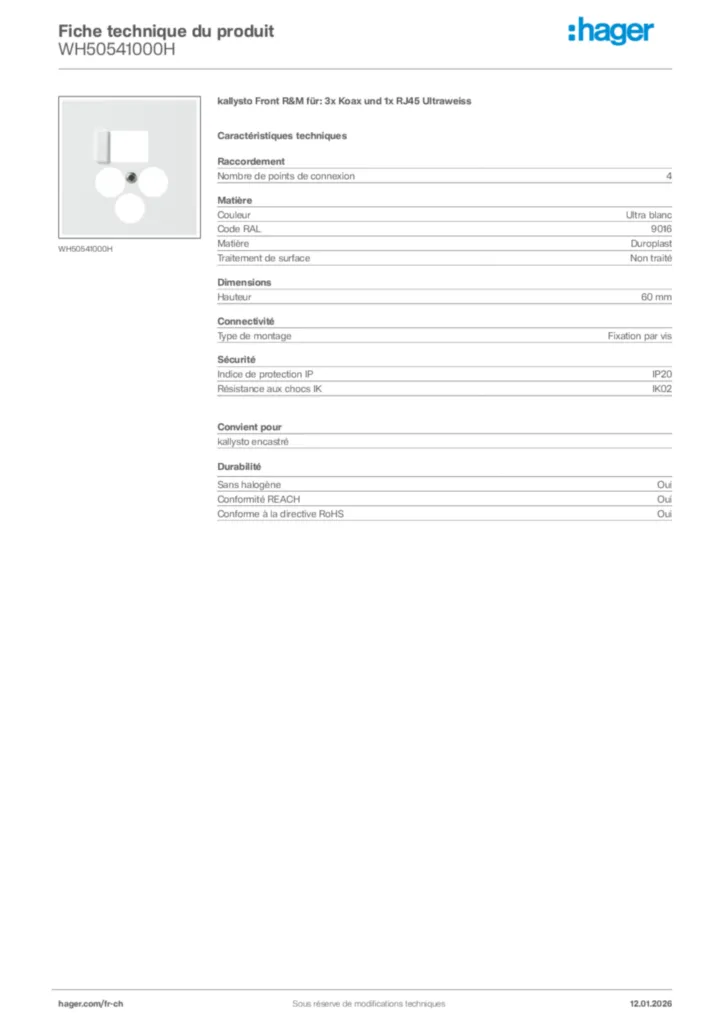 Fiche technique du produit
WH50541000H

:hager

WH50541000H

kallysto Front R&M für: 3x Koax und 1x RJ45 Ultraweiss

Caractéristiques techniques

Raccordement

| Nombre de points de connexion | 4 |
|---|---|

Matière

| Couleur | Ultra blanc |
|---|---|
| Code RAL | 9016 |
| Matière | Duroplast |
| Traitement de surface | Non traité |

Dimensions

| Hauteur | 60 mm |
|---|---|

Connectivité

| Type de montage | Fixation par vis |
|---|---|

Sécurité

| Indice de protection IP | IP20 |
|---|---|
| Résistance aux chocs IK | IK02 |

Convient pour

kallysto encastré

Durabilité

| Sans halogène | Oui |
|---|---|
| Conformité REACH | Oui |
| Conforme à la directive RoHS | Oui |

hager.com/fr-ch
Sous réserve de modifications techniques
12.01.2026